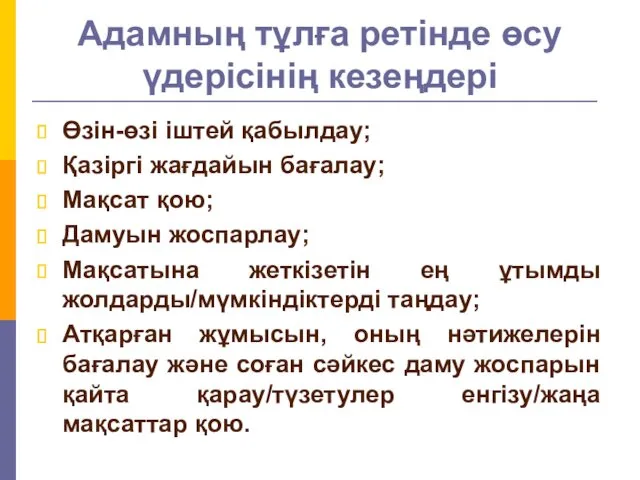 Адамның тұлға ретінде өсу үдерісінің кезеңдері

Өзін-өзі іштей қабылдау;

Қазіргі жағдайын бағалау;

Мақсат қою;

Дамуын жоспарлау;

Мақсатына жеткізетін ең ұтымды жолдарды/мүмкіндіктерді таңдау;

Атқарған жұмысын, оның нәтижелерін бағалау және соған сәйкес даму жоспарын қайта қарау/түзетулер енгізу/жаңа мақсаттар қою.